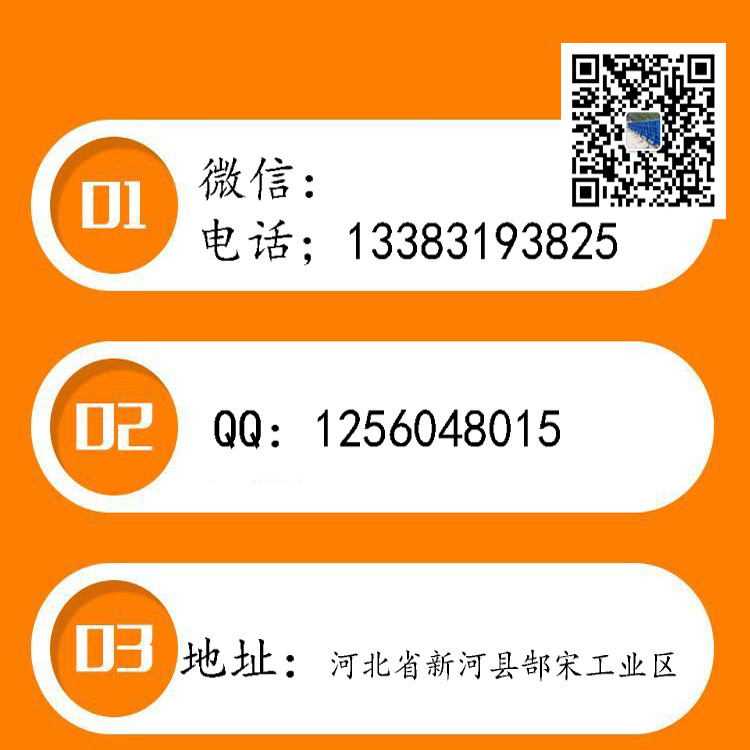 01
微信：
电话；13383193825

02
QQ：1256048015

03
地址：河北省新河县郜宋工业区